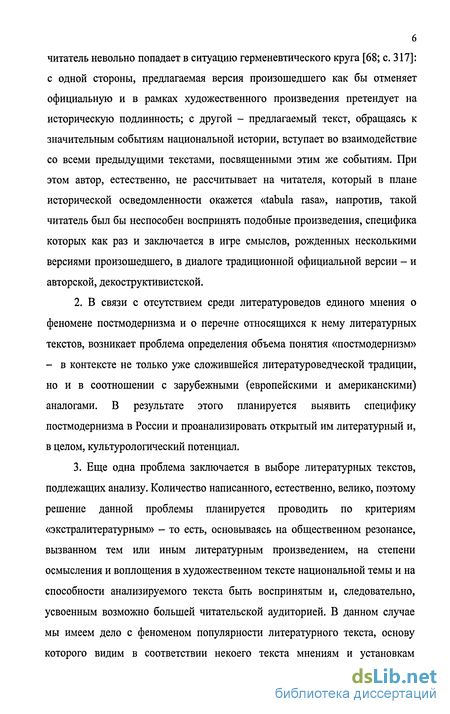 6

читатель невольно попадает в ситуацию герменевтического круга [68; с. 317]: с одной стороны, предлагаемая версия произошедшего как бы отменяет официальную и в рамках художественного произведения претендует на историческую подлинность; с другой – предлагаемый текст, обращаясь к значительным событиям национальной истории, вступает во взаимодействие со всеми предыдущими текстами, посвященными этим же событиям. При этом автор, естественно, не рассчитывает на читателя, который в плане исторической осведомленности окажется «tabula rasa», напротив, такой читатель был бы неспособен воспринять подобные произведения, специфика которых как раз и заключается в игре смыслов, рожденных несколькими версиями произошедшего, в диалоге традиционной официальной версии – и авторской, декоструктивистской.

2. В связи с отсутствием среди литературоведов единого мнения о феномене постмодернизма и о перечне относящихся к нему литературных текстов, возникает проблема определения объема понятия «постмодернизм» – в контексте не только уже сложившейся литературоведческой традиции, но и в соотношении с зарубежными (европейскими и американскими) аналогами. В результате этого планируется выявить специфику постмодернизма в России и проанализировать открытый им литературный и, в целом, культурологический потенциал.

3. Еще одна проблема заключается в выборе литературных текстов, подлежащих анализу. Количество написанного, естественно, велико, поэтому решение данной проблемы планируется проводить по критериям «экстралитературным» – то есть, основываясь на общественном резонансе, вызванном тем или иным литературным произведением, на степени осмысления и воплощения в художественном тексте национальной темы и на способности анализируемого текста быть воспринятым и, следовательно, усвоенным возможно большей читательской аудиторией. В данном случае мы имеем дело с феноменом популярности литературного текста, основу которого видим в соответствии некоего текста мнениям и установкам

dsLib.net
библиотека диссертаций